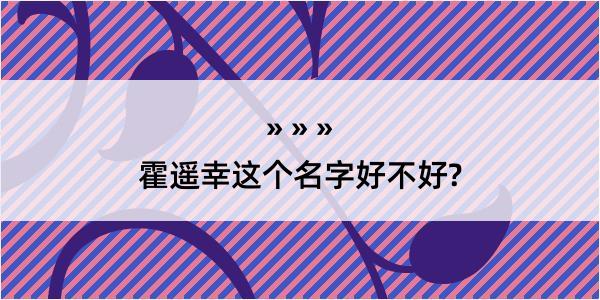 » » »
霍遥幸这个名字好不好?